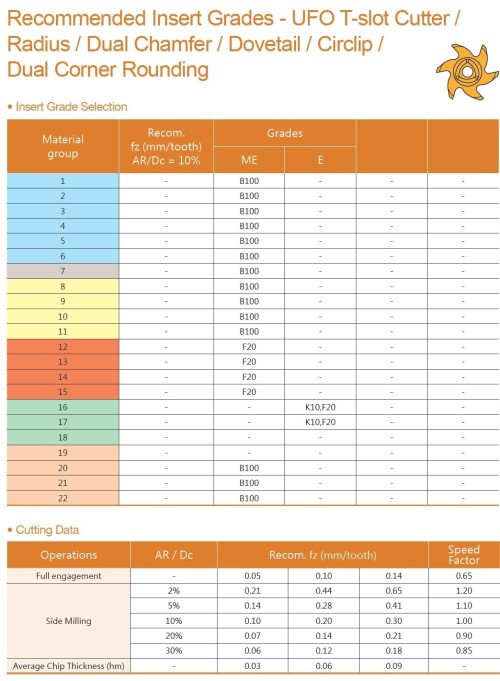 Recommended Insert Grades - UFO T-slot Cutter / Radius / Dual Chamfer / Dovetail / Circlip / Dual Corner Rounding

• Insert Grade Selection

| Material group | Recom. fz (mm/tooth) AR/Dc = 10% | Grades ME | Grades E | | |
|---|---|---|---|---|---|
| 1 | - | B100 | - | - | - |
| 2 | - | B100 | - | - | - |
| 3 | - | B100 | - | - | - |
| 4 | - | B100 | - | - | - |
| 5 | - | B100 | - | - | - |
| 6 | - | B100 | - | - | - |
| 7 | - | B100 | - | - | - |
| 8 | - | B100 | - | - | - |
| 9 | - | B100 | - | - | - |
| 10 | - | B100 | - | - | - |
| 11 | - | B100 | - | - | - |
| 12 | - | F20 | - | - | - |
| 13 | - | F20 | - | - | - |
| 14 | - | F20 | - | - | - |
| 15 | - | F20 | - | - | - |
| 16 | - | - | K10,F20 | - | - |
| 17 | - | - | K10,F20 | - | - |
| 18 | - | - | - | - | - |
| 19 | - | - | - | - | - |
| 20 | - | B100 | - | - | - |
| 21 | - | B100 | - | - | - |
| 22 | - | B100 | - | - | - |

• Cutting Data

| Operations | AR / Dc | Recom. fz (mm/tooth) | | | Speed Factor |
|---|---|---|---|---|---|
| Full engagement | - | 0.05 | 0.10 | 0.14 | 0.65 |
| Side Milling | 2% | 0.21 | 0.44 | 0.65 | 1.20 |
| | 5% | 0.14 | 0.28 | 0.41 | 1.10 |
| | 10% | 0.10 | 0.20 | 0.30 | 1.00 |
| | 20% | 0.07 | 0.14 | 0.21 | 0.90 |
| | 30% | 0.06 | 0.12 | 0.18 | 0.85 |
| Average Chip Thickness (hm) | - | 0.03 | 0.06 | 0.09 | - |